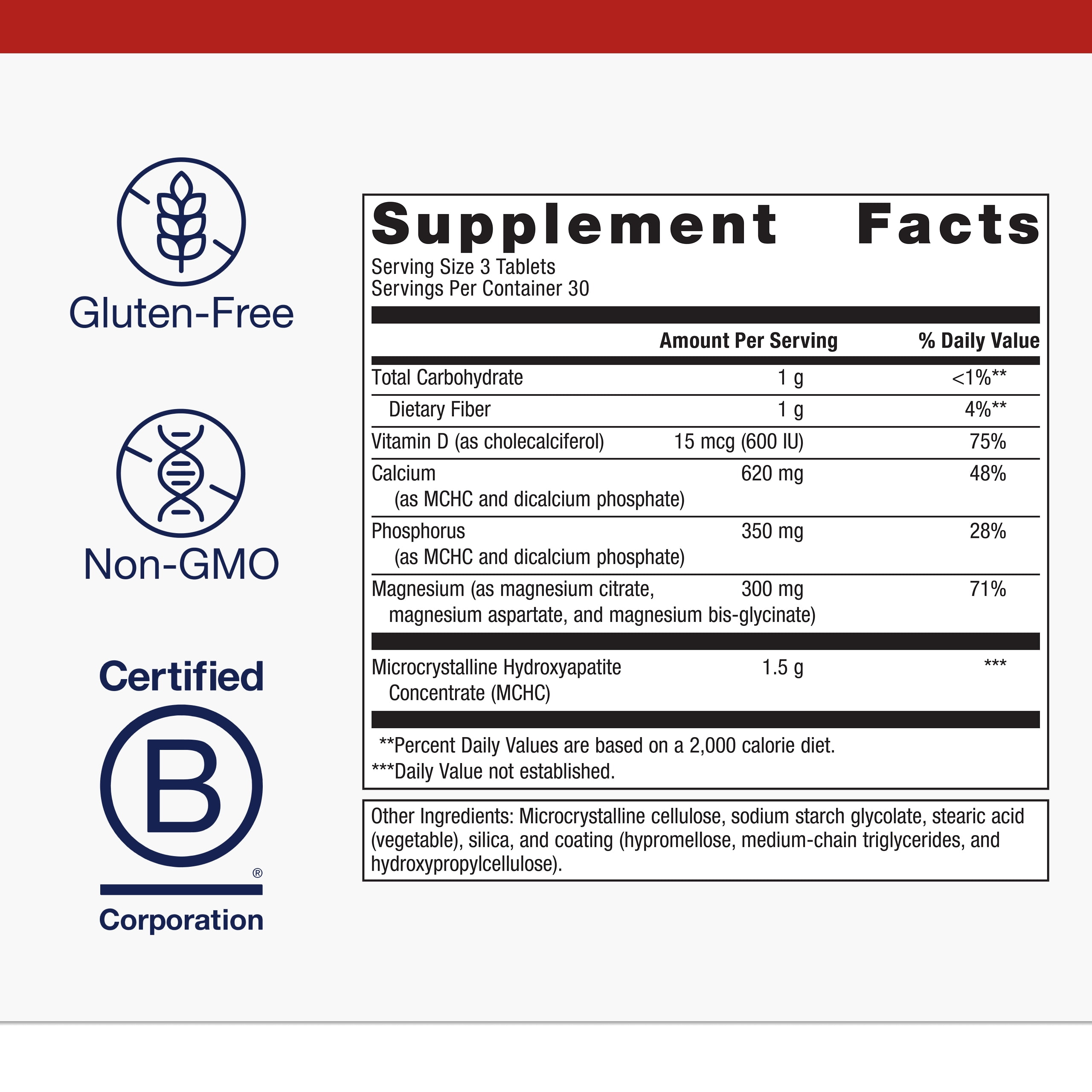 Gluten-Free

Non-GMO

Certified
B
®
Corporation

Supplement Facts
Serving Size 3 Tablets
Servings Per Container 30

| | Amount Per Serving | % Daily Value |
|---|---|---|
| Total Carbohydrate | 1 g | <1%** |
| Dietary Fiber | 1 g | 4%** |
| Vitamin D (as cholecalciferol) | 15 mcg (600 IU) | 75% |
| Calcium (as MCHC and dicalcium phosphate) | 620 mg | 48% |
| Phosphorus (as MCHC and dicalcium phosphate) | 350 mg | 28% |
| Magnesium (as magnesium citrate, magnesium aspartate, and magnesium bis-glycinate) | 300 mg | 71% |
| Microcrystalline Hydroxyapatite Concentrate (MCHC) | 1.5 g | *** |

**Percent Daily Values are based on a 2,000 calorie diet.
***Daily Value not established.

Other Ingredients: Microcrystalline cellulose, sodium starch glycolate, stearic acid (vegetable), silica, and coating (hypromellose, medium-chain triglycerides, and hydroxypropylcellulose).